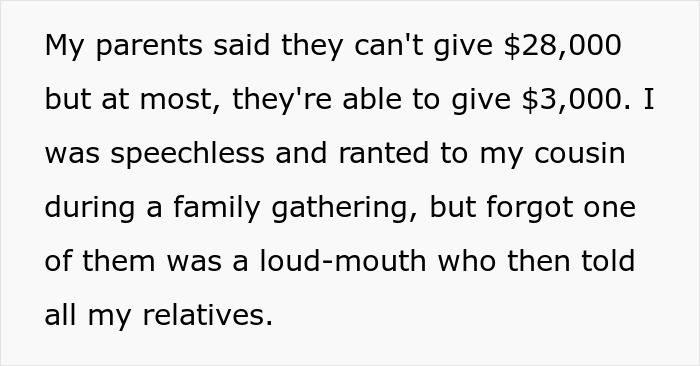 My parents said they can't give \$28,000 but at most, they're able to give \$3,000. I was speechless and ranted to my cousin during a family gathering, but forgot one of them was a loud-mouth who then told all my relatives.